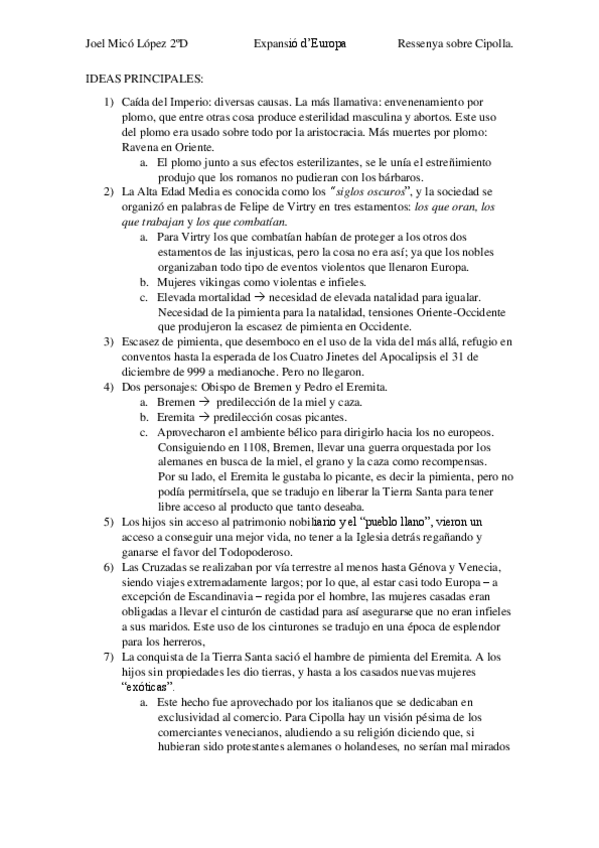 Joel Micó López 2ºD Expansió d'Europa Ressenya sobre Cipolla.

IDEAS PRINCIPALES:

1) Caída del Imperio: diversas causas. La más llamativa: envenenamiento por plomo, que entre otras cosa produce esterilidad masculina y abortos. Este uso del plomo era usado sobre todo por la aristocracia. Más muertes por plomo: Ravena en Oriente.
a. El plomo junto a sus efectos esterilizantes, se le unía el estreñimiento produjo que los romanos no pudieran con los bárbaros.
2) La Alta Edad Media es conocida como los "siglos oscuros", y la sociedad se organizó en palabras de Felipe de Virtry en tres estamentos: los que oran, los que trabajan y los que combatían.
a. Para Virtry los que combatían habían de proteger a los otros dos estamentos de las injusticas, pero la cosa no era así; ya que los nobles organizaban todo tipo de eventos violentos que llenaron Europa.
b. Mujeres vikingas como violentas e infieles.
c. Elevada mortalidad → necesidad de elevada natalidad para igualar. Necesidad de la pimienta para la natalidad, tensiones Oriente-Occidente que produjeron la escasez de pimienta en Occidente.
3) Escasez de pimienta, que desemboco en el uso de la vida del más allá, refugio en conventos hasta la esperada de los Cuatro Jinetes del Apocalipsis el 31 de diciembre de 999 a medianoche. Pero no llegaron.
4) Dos personajes: Obispo de Bremen y Pedro el Eremita.
a. Bremen → predilección de la miel y caza.
b. Eremita → predilección cosas picantes.
c. Aprovecharon el ambiente bélico para dirigirlo hacia los no europeos. Consiguiendo en 1108, Bremen, llevar una guerra orquestada por los alemanes en busca de la miel, el grano y la caza como recompensas. Por su lado, el Eremita le gustaba lo picante, es decir la pimienta, pero no podía permitírsela, que se tradujo en liberar la Tierra Santa para tener libre acceso al producto que tanto deseaba.
5) Los hijos sin acceso al patrimonio nobiliario y el "pueblo llano", vieron un acceso a conseguir una mejor vida, no tener a la Iglesia detrás regañando y ganarse el favor del Todopoderoso.
6) Las Cruzadas se realizaban por vía terrestre al menos hasta Génova y Venecia, siendo viajes extremadamente largos; por lo que, al estar casi todo Europa – a excepción de Escandinavia – regida por el hombre, las mujeres casadas eran obligadas a llevar el cinturón de castidad para así asegurarse que no eran infieles a sus maridos. Este uso de los cinturones se tradujo en una época de esplendor para los herreros,
7) La conquista de la Tierra Santa sació el hambre de pimienta del Eremita. A los hijos sin propiedades les dio tierras, y hasta a los casados nuevas mujeres "exóticas".
a. Este hecho fue aprovechado por los italianos que se dedicaban en exclusividad al comercio. Para Cipolla hay un visión pésima de los comerciantes venecianos, aludiendo a su religión diciendo que, si hubieran sido protestantes alemanes o holandeses, no serían mal mirados